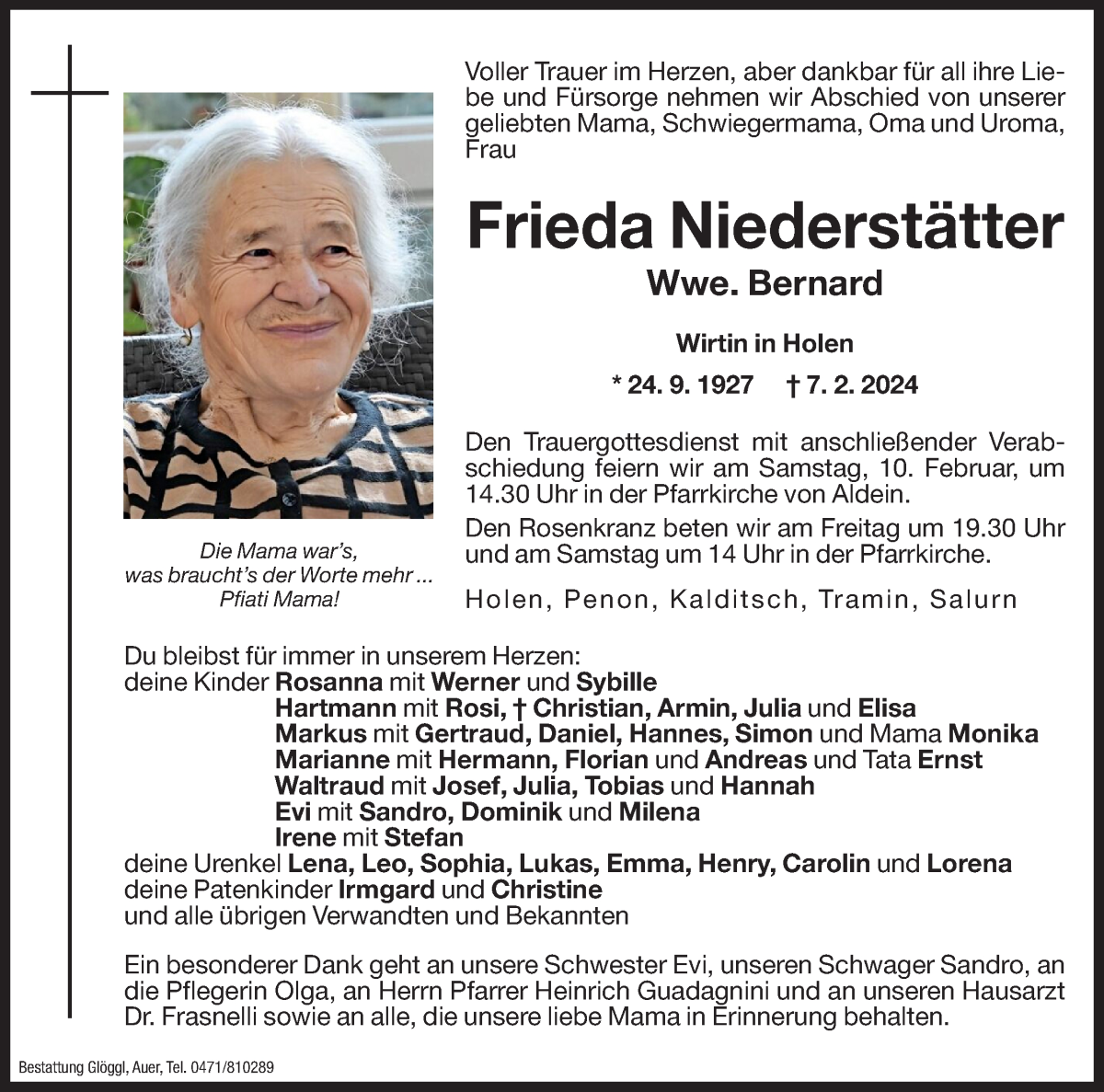 Voller Trauer im Herzen, aber dankbar für all ihre Liebe und Fürsorge nehmen wir Abschied von unserer geliebten Mama, Schwiegermama, Oma und Uroma, Frau

Frieda Niederstätter

Wwe. Bernard

Wirtin in Holen

* 24. 9. 1927 † 7. 2. 2024

Den Trauergottesdienst mit anschließender Verabschiedung feiern wir am Samstag, 10. Februar, um 14.30 Uhr in der Pfarrkirche von Aldein.

Den Rosenkranz beten wir am Freitag um 19.30 Uhr und am Samstag um 14 Uhr in der Pfarrkirche.

Holen, Penon, Kalditsch, Tramin, Salurn

Die Mama war's, was braucht's der Worte mehr ... Pfiati Mama!

Du bleibst für immer in unserem Herzen:
deine Kinder Rosanna mit Werner und Sybille
Hartmann mit Rosi, † Christian, Armin, Julia und Elisa
Markus mit Gertraud, Daniel, Hannes, Simon und Mama Monika
Marianne mit Hermann, Florian und Andreas und Tata Ernst
Waltraud mit Josef, Julia, Tobias und Hannah
Evi mit Sandro, Dominik und Milena
Irene mit Stefan
deine Urenkel Lena, Leo, Sophia, Lukas, Emma, Henry, Carolin und Lorena
deine Patenkinder Irmgard und Christine
und alle übrigen Verwandten und Bekannten

Ein besonderer Dank geht an unsere Schwester Evi, unseren Schwager Sandro, an die Pflegerin Olga, an Herrn Pfarrer Heinrich Guadagnini und an unseren Hausarzt Dr. Frasnelli sowie an alle, die unsere liebe Mama in Erinnerung behalten.

Bestattung Glöggl, Auer, Tel. 0471/810289